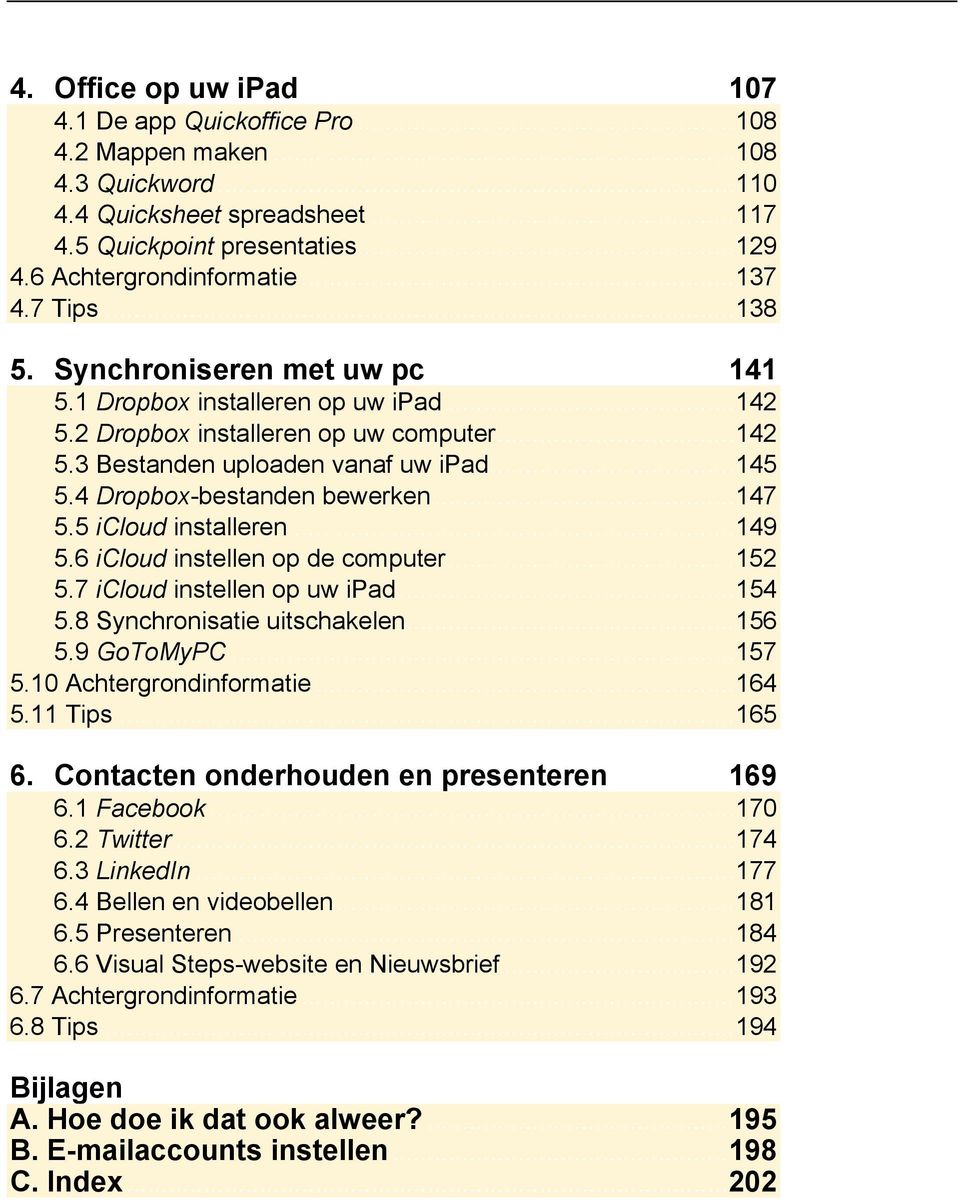 4. Office op uw ipad 107
4.1 De app Quickoffice Pro 108
4.2 Mappen maken 108
4.3 Quickword 110
4.4 Quicksheet spreadsheet 117
4.5 Quickpoint presentaties 129
4.6 Achtergrondinformatie 137
4.7 Tips 138

5. Synchroniseren met uw pc 141
5.1 Dropbox installeren op uw ipad 142
5.2 Dropbox installeren op uw computer 142
5.3 Bestanden uploaden vanaf uw ipad 145
5.4 Dropbox-bestanden bewerken 147
5.5 iCloud installeren 149
5.6 iCloud instellen op de computer 152
5.7 iCloud instellen op uw ipad 154
5.8 Synchronisatie uitschakelen 156
5.9 GoToMyPC 157
5.10 Achtergrondinformatie 164
5.11 Tips 165

6. Contacten onderhouden en presenteren 169
6.1 Facebook 170
6.2 Twitter 174
6.3 LinkedIn 177
6.4 Bellen en videobellen 181
6.5 Presenteren 184
6.6 Visual Steps-website en Nieuwsbrief 192
6.7 Achtergrondinformatie 193
6.8 Tips 194

Bijlagen
A. Hoe doe ik dat ook alweer? 195
B. E-mailaccounts instellen 198
C. Index 202